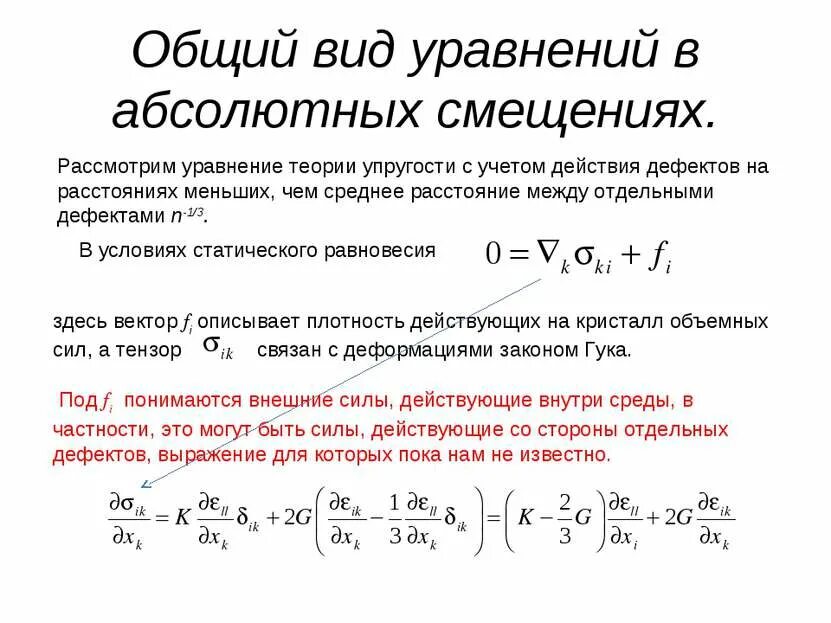 Общий вид уравнений в абсолютных смещениях.

Рассмотрим уравнение теории упругости с учетом действия дефектов на расстояниях меньших, чем среднее расстояние между отдельными дефектами $n^{-1/3}$.

В условиях статического равновесия $0 = \nabla_k \sigma_{ki} + f_i$

здесь вектор $f_i$ описывает плотность действующих на кристалл объемных сил, а тензор $\sigma_{ik}$ связан с деформациями законом Гука.

Под $f_i$ понимаются внешние силы, действующие внутри среды, в частности, это могут быть силы, действующие со стороны отдельных дефектов, выражение для которых пока нам не известно.

$\frac{\partial \sigma_{ik}}{\partial x_k} = K \frac{\partial \varepsilon_{ll}}{\partial x_k} \delta_{ik} + 2G \left( \frac{\partial \varepsilon_{ik}}{\partial x_k} - \frac{1}{3} \frac{\partial \varepsilon_{ll}}{\partial x_k} \delta_{ik} \right) = \left( K - \frac{2}{3} G \right) \frac{\partial \varepsilon_{ll}}{\partial x_i} + 2G \frac{\partial \varepsilon_{ik}}{\partial x_k}$